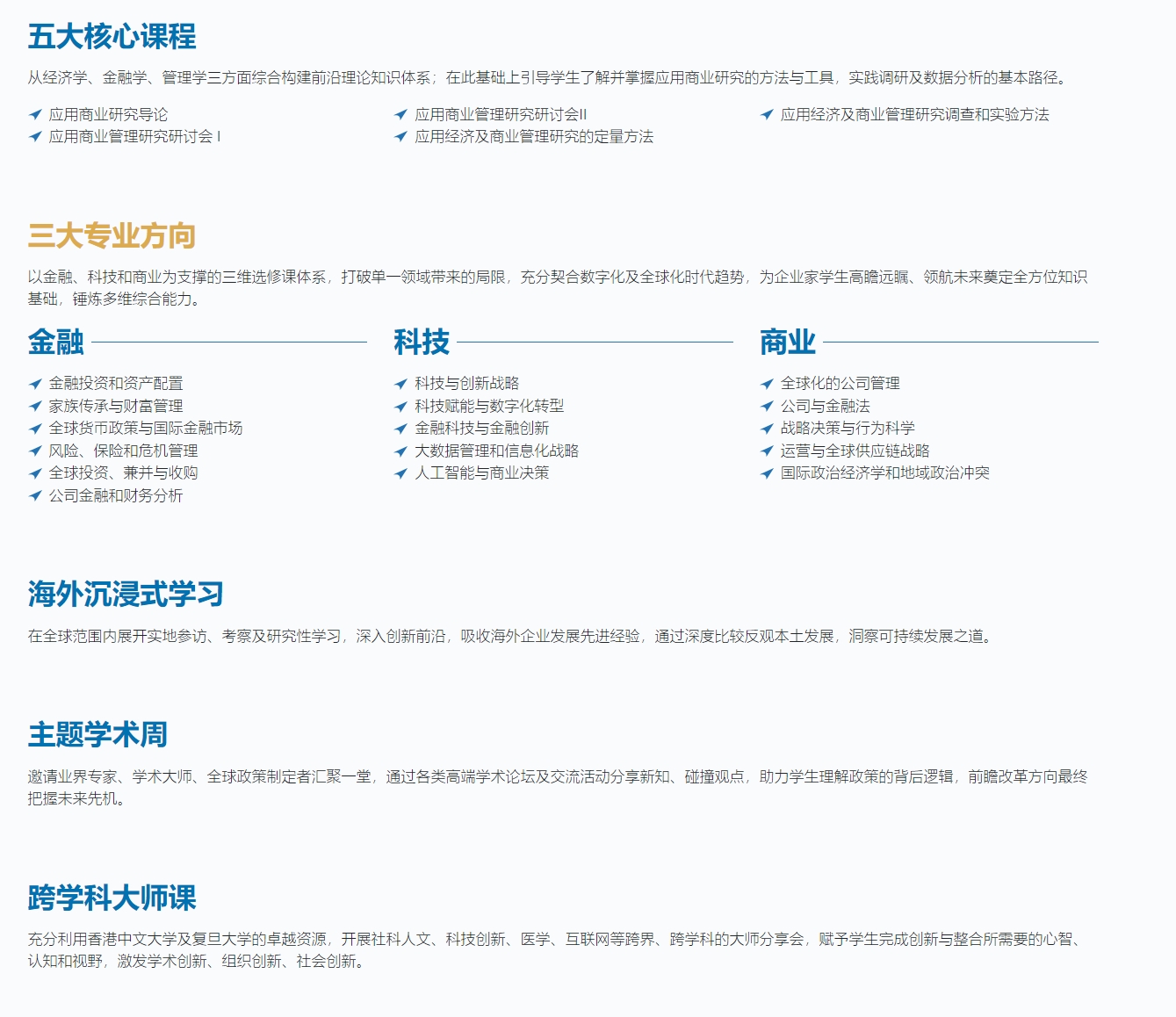 五大核心课程

从经济学、金融学、管理学三方面综合构建前沿理论知识体系；在此基础上引导学生了解并掌握应用商业研究的方法与工具，实践调研及数据分析的基本路径。

应用商业研究导论
应用商业管理研究研讨会 I
应用商业管理研究研讨会II
应用经济及商业管理研究的定量方法
应用经济及商业管理研究调查和实验方法

三大专业方向

以金融、科技和商业为支撑的三维选修课体系，打破单一领域带来的局限，充分契合数字化及全球化时代趋势，为企业家学生高瞻远瞩、领航未来奠定全方位知识基础，锤炼多维综合能力。

金融

金融投资和资产配置
家族传承与财富管理
全球货币政策与国际金融市场
风险、保险和危机管理
全球投资、兼并与收购
公司金融和财务分析

科技

科技与创新战略
科技赋能与数字化转型
金融科技与金融创新
大数据管理和信息化战略
人工智能与商业决策

商业

全球化的公司管理
公司与金融法
战略决策与行为科学
运营与全球供应链战略
国际政治经济学和地域政治冲突

海外沉浸式学习

在全球范围内展开实地参访、考察及研究性学习，深入创新前沿，吸收海外企业发展先进经验，通过深度比较反观本土发展，洞察可持续发展之道。

主题学术周

邀请业界专家、学术大师、全球政策制定者汇聚一堂，通过各类高端学术论坛及交流活动分享新知、碰撞观点，助力学生理解政策的背后逻辑，前瞻改革方向最终把握未来先机。

跨学科大师课

充分利用香港中文大学及复旦大学的卓越资源，开展社科人文、科技创新、医学、互联网等跨界、跨学科的大师分享会，赋予学生完成创新与整合所需要的心智、认知和视野，激发学术创新、组织创新、社会创新。